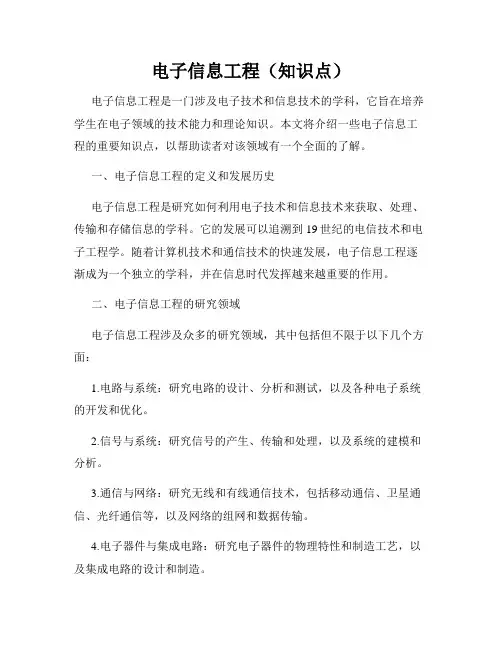 电子信息工程（知识点）

电子信息工程是一门涉及电子技术和信息技术的学科，它旨在培养学生在电子领域的技术能力和理论知识。本文将介绍一些电子信息工程的重要知识点，以帮助读者对该领域有一个全面的了解。

一、电子信息工程的定义和发展历史

电子信息工程是研究如何利用电子技术和信息技术来获取、处理、传输和存储信息的学科。它的发展可以追溯到19世纪的电信技术和电子工程学。随着计算机技术和通信技术的快速发展，电子信息工程逐渐成为一个独立的学科，并在信息时代发挥越来越重要的作用。

二、电子信息工程的研究领域

电子信息工程涉及众多的研究领域，其中包括但不限于以下几个方面：

1.电路与系统：研究电路的设计、分析和测试，以及各种电子系统的开发和优化。

2.信号与系统：研究信号的产生、传输和处理，以及系统的建模和分析。

3.通信与网络：研究无线和有线通信技术，包括移动通信、卫星通信、光纤通信等，以及网络的组网和数据传输。

4.电子器件与集成电路：研究电子器件的物理特性和制造工艺，以及集成电路的设计和制造。